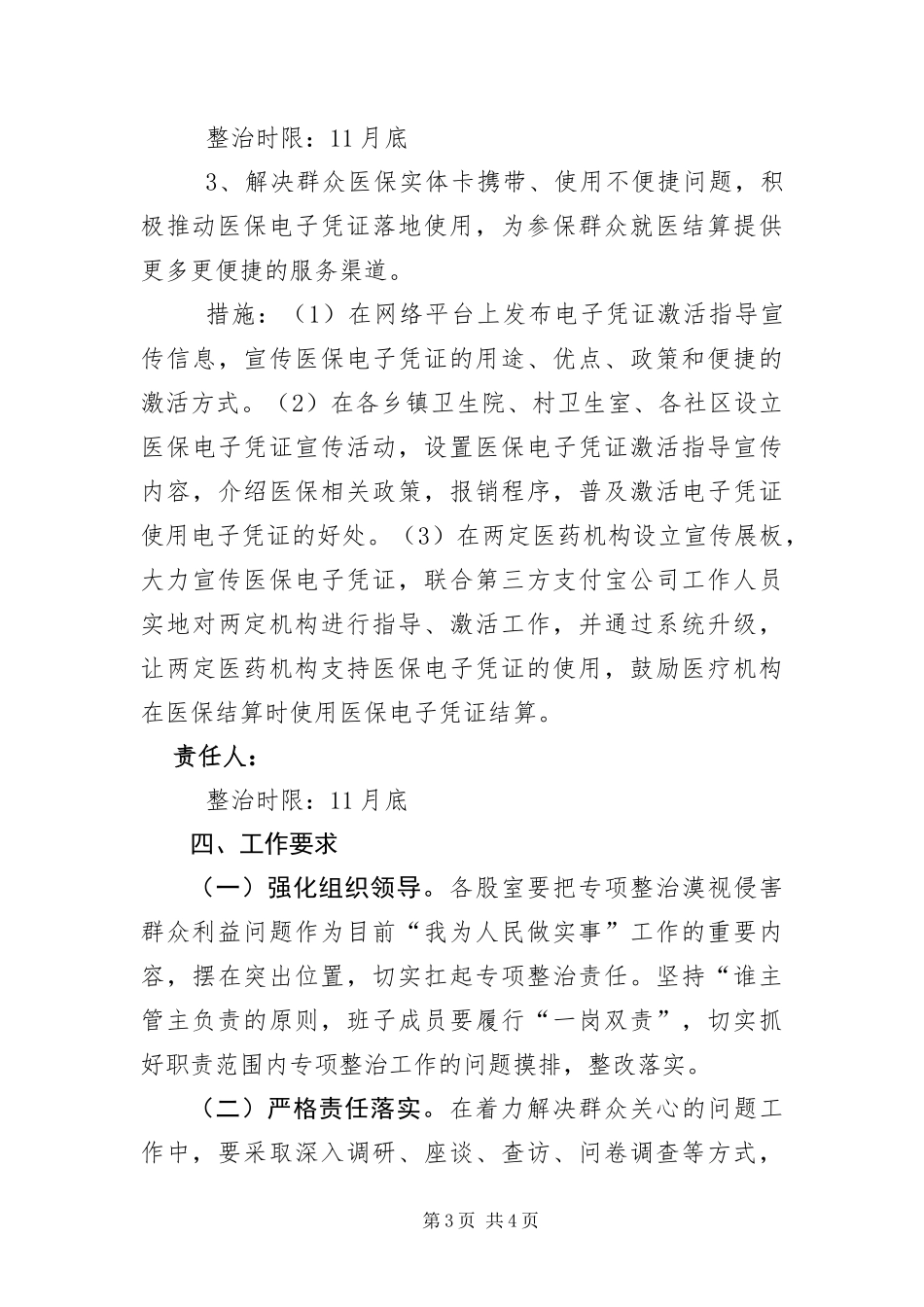 整治时限：11月底

3、解决群众医保实体卡携带、使用不便捷问题，积极推动医保电子凭证落地使用，为参保群众就医结算提供更多更便捷的服务渠道。

措施：（1）在网络平台上发布电子凭证激活指导宣传信息，宣传医保电子凭证的用途、优点、政策和便捷的激活方式。（2）在各乡镇卫生院、村卫生室、各社区设立医保电子凭证宣传活动，设置医保电子凭证激活指导宣传内容，介绍医保相关政策，报销程序，普及激活电子凭证使用电子凭证的好处。（3）在两定医药机构设立宣传展板，大力宣传医保电子凭证，联合第三方支付宝公司工作人员实地对两定机构进行指导、激活工作，并通过系统升级，让两定医药机构支持医保电子凭证的使用，鼓励医疗机构在医保结算时使用医保电子凭证结算。

责任人：

整治时限：11月底

四、工作要求

（一）强化组织领导。各股室要把专项整治漠视侵害群众利益问题作为目前“我为人民做实事”工作的重要内容，摆在突出位置，切实扛起专项整治责任。坚持“谁主管主负责的原则，班子成员要履行“一岗双责”，切实抓好职责范围内专项整治工作的问题摸排，整改落实。

（二）严格责任落实。在着力解决群众关心的问题工作中，要采取深入调研、座谈、查访、问卷调查等方式，

第3页 共4页